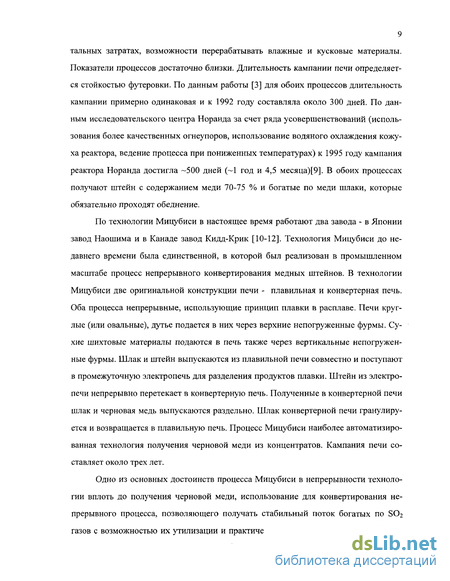 9

тальных затратах, возможности перерабатывать влажные и кусковые материалы. Показатели процессов достаточно близки. Длительность кампании печи определяется стойкостью футеровки. По данным работы [3] для обоих процессов длительность кампании примерно одинаковая и к 1992 году составляла около 300 дней. По данным исследовательского центра Норанда за счет ряда усовершенствований (использования более качественных огнеупоров, использование водяного охлаждения кожуха реактора, ведение процесса при пониженных температурах) к 1995 году кампания реактора Норанда достигла ~500 дней (~1 год и 4,5 месяца)[9]. В обоих процессах получают штейн с содержанием меди 70-75 % и богатые по меди шлаки, которые обязательно проходят обеднение.

По технологии Мицубиси в настоящее время работают два завода - в Японии завод Наошима и в Канаде завод Кидд-Крик [10-12]. Технология Мицубиси до недавнего времени была единственной, в которой был реализован в промышленном масштабе процесс непрерывного конвертирования медных штейнов. В технологии Мицубиси две оригинальной конструкции печи - плавильная и конвертерная печь. Оба процесса непрерывные, использующие принцип плавки в расплаве. Печи круглые (или овальные), дутье подается в них через верхние непогруженные фурмы. Сухие шихтовые материалы подаются в печь также через вертикальные непогруженные фурмы. Шлак и штейн выпускаются из плавильной печи совместно и поступают в промежуточную электропечь для разделения продуктов плавки. Штейн из электропечи непрерывно перетекает в конвертерную печь. Полученные в конвертерной печи шлак и черновая медь выпускаются раздельно. Шлак конвертерной печи гранулируется и возвращается в плавильную печь. Процесс Мицубиси наиболее автоматизированная технология получения черновой меди из концентратов. Кампания печи составляет около трех лет.

Одно из основных достоинств процесса Мицубиси в непрерывности технологии вплоть до получения черновой меди, использование для конвертирования непрерывного процесса, позволяющего получать стабильный поток богатых по $SO_2$ газов с возможностью их утилизации и практиче

dsLib.net
библиотека диссертаций